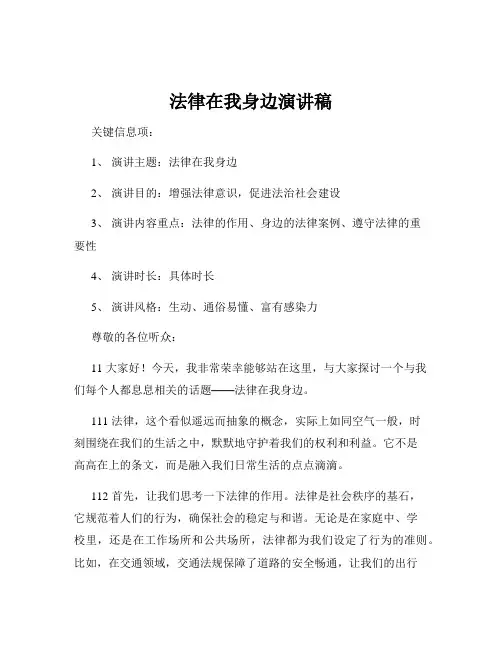 法律在我身边演讲稿

关键信息项：

1、 演讲主题：法律在我身边

2、 演讲目的：增强法律意识，促进法治社会建设

3、 演讲内容重点：法律的作用、身边的法律案例、遵守法律的重要性

4、 演讲时长：具体时长

5、 演讲风格：生动、通俗易懂、富有感染力

尊敬的各位听众：

11 大家好！今天，我非常荣幸能够站在这里，与大家探讨一个与我们每个人都息息相关的话题——法律在我身边。

111 法律，这个看似遥远而抽象的概念，实际上如同空气一般，时刻围绕在我们的生活之中，默默地守护着我们的权利和利益。它不是高高在上的条文，而是融入我们日常生活的点点滴滴。

112 首先，让我们思考一下法律的作用。法律是社会秩序的基石，它规范着人们的行为，确保社会的稳定与和谐。无论是在家庭中、学校里，还是在工作场所和公共场所，法律都为我们设定了行为的准则。比如，在交通领域，交通法规保障了道路的安全畅通，让我们的出行